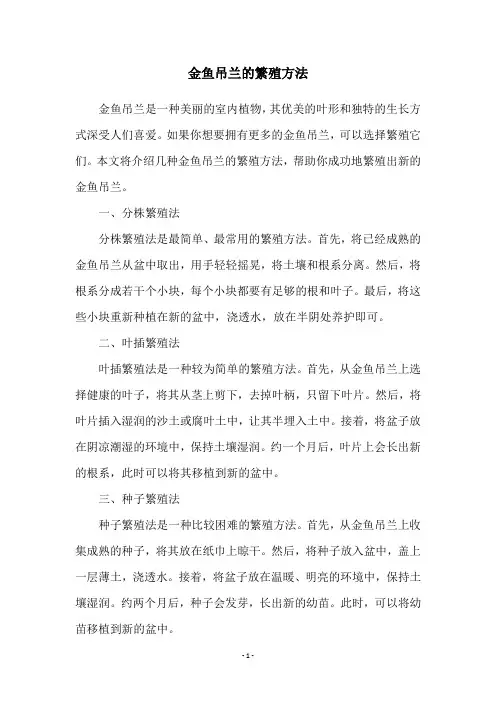 金鱼吊兰的繁殖方法

金鱼吊兰是一种美丽的室内植物，其优美的叶形和独特的生长方式深受人们喜爱。如果你想要拥有更多的金鱼吊兰，可以选择繁殖它们。本文将介绍几种金鱼吊兰的繁殖方法，帮助你成功地繁殖出新的金鱼吊兰。

一、分株繁殖法

分株繁殖法是最简单、最常用的繁殖方法。首先，将已经成熟的金鱼吊兰从盆中取出，用手轻轻摇晃，将土壤和根系分离。然后，将根系分成若干个小块，每个小块都要有足够的根和叶子。最后，将这些小块重新种植在新的盆中，浇透水，放在半阴处养护即可。

二、叶插繁殖法

叶插繁殖法是一种较为简单的繁殖方法。首先，从金鱼吊兰上选择健康的叶子，将其从茎上剪下，去掉叶柄，只留下叶片。然后，将叶片插入湿润的沙土或腐叶土中，让其半埋入土中。接着，将盆子放在阴凉潮湿的环境中，保持土壤湿润。约一个月后，叶片上会长出新的根系，此时可以将其移植到新的盆中。

三、种子繁殖法

种子繁殖法是一种比较困难的繁殖方法。首先，从金鱼吊兰上收集成熟的种子，将其放在纸巾上晾干。然后，将种子放入盆中，盖上一层薄土，浇透水。接着，将盆子放在温暖、明亮的环境中，保持土壤湿润。约两个月后，种子会发芽，长出新的幼苗。此时，可以将幼苗移植到新的盆中。

- 1 -